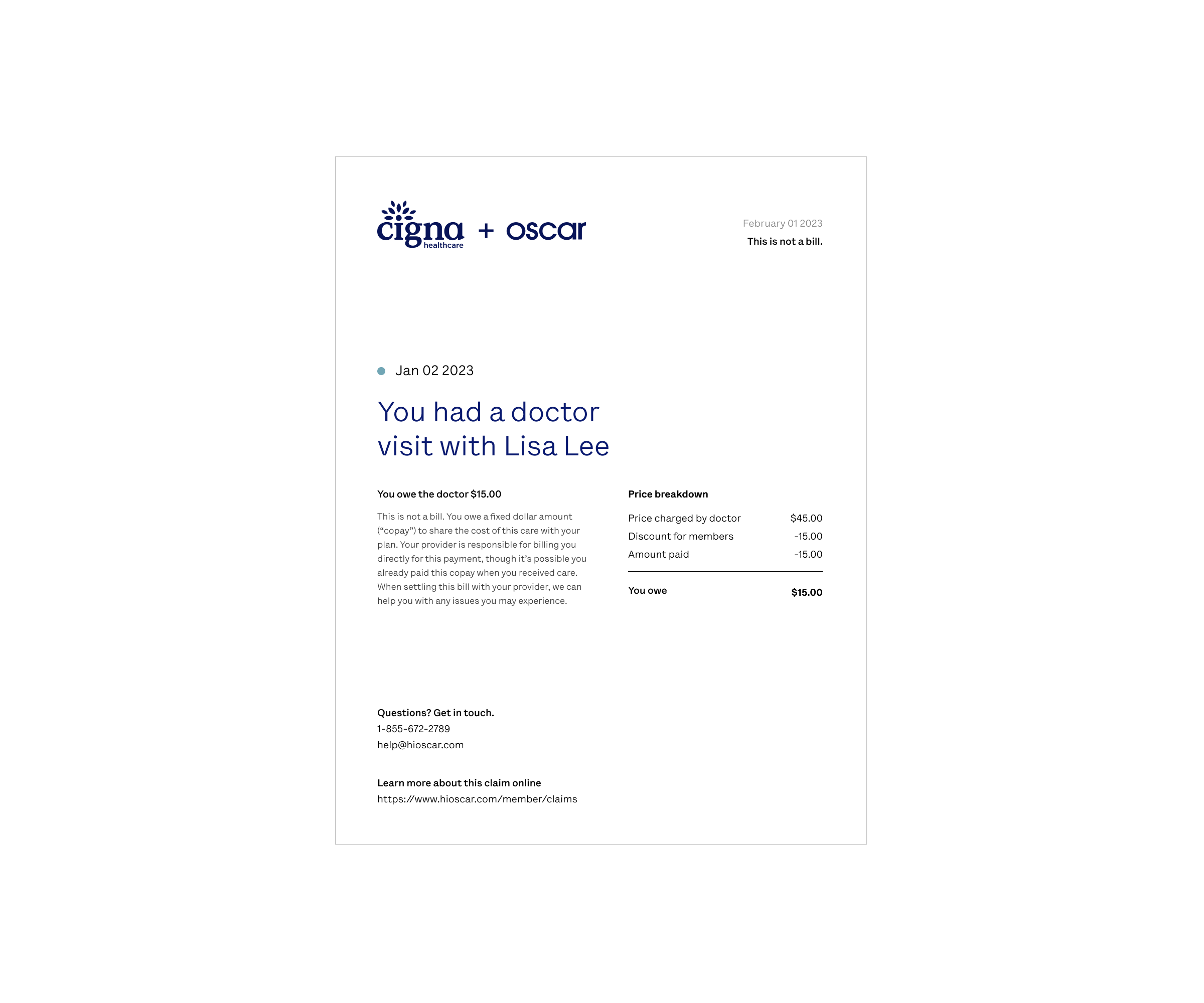 cigna healthcare + oscar

February 01 2023
This is not a bill.

Jan 02 2023

You had a doctor visit with Lisa Lee

You owe the doctor $15.00

This is not a bill. You owe a fixed dollar amount (“copay”) to share the cost of this care with your plan. Your provider is responsible for billing you directly for this payment, though it’s possible you already paid this copay when you received care. When settling this bill with your provider, we can help you with any issues you may experience.

Price breakdown

| Price charged by doctor | $45.00 |
|---|---|
| Discount for members | -15.00 |
| Amount paid | -15.00 |
| You owe | $15.00 |

Questions? Get in touch.
1-855-672-2789
help@hioscar.com

Learn more about this claim online
https://www.hioscar.com/member/claims